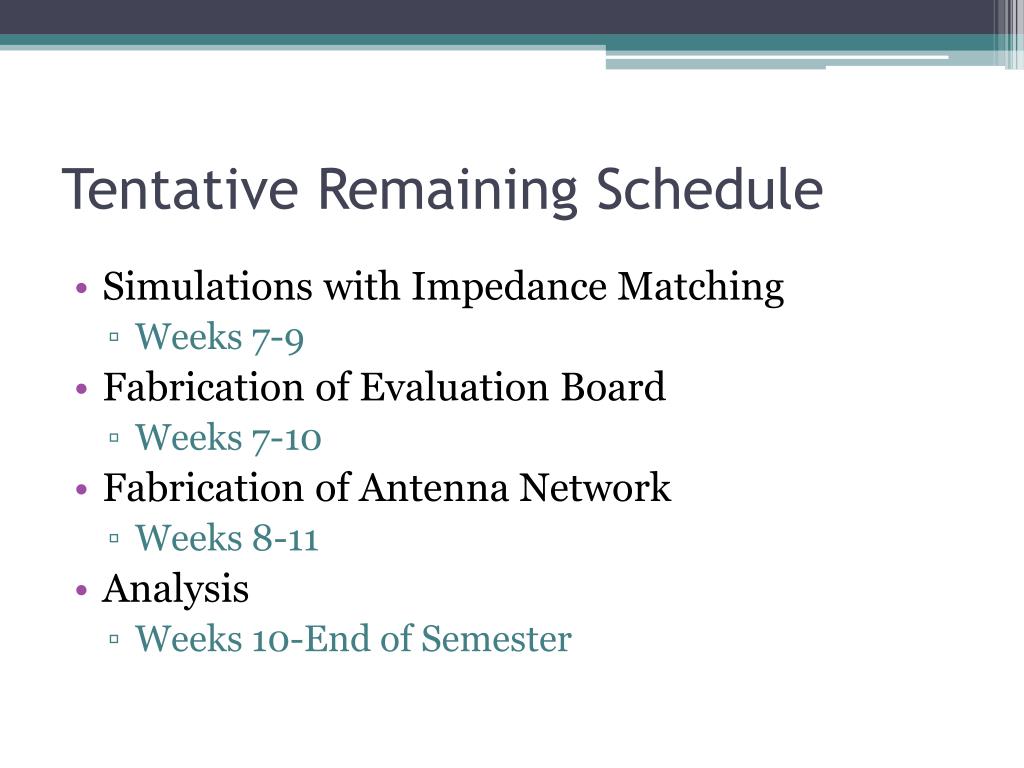 Tentative Remaining Schedule

• Simulations with Impedance Matching
▫ Weeks 7-9
• Fabrication of Evaluation Board
▫ Weeks 7-10
• Fabrication of Antenna Network
▫ Weeks 8-11
• Analysis
▫ Weeks 10-End of Semester